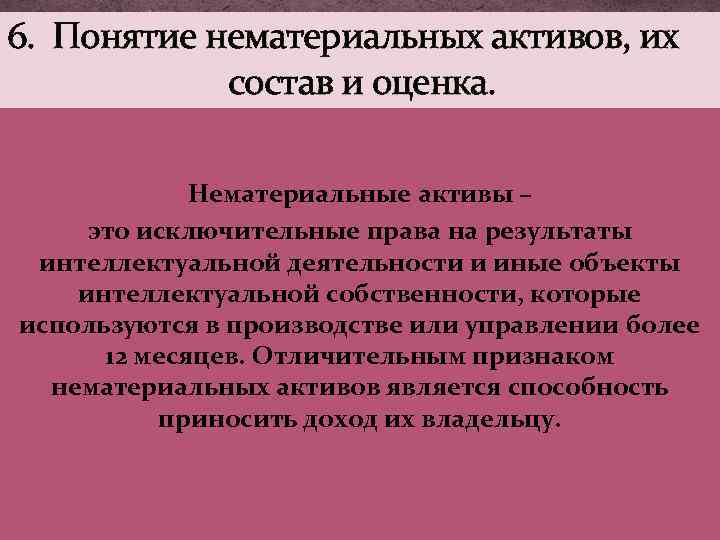 6. Понятие нематериальных активов, их состав и оценка.

Нематериальные активы –
это исключительные права на результаты интеллектуальной деятельности и иные объекты интеллектуальной собственности, которые используются в производстве или управлении более 12 месяцев. Отличительным признаком нематериальных активов является способность приносить доход их владельцу.